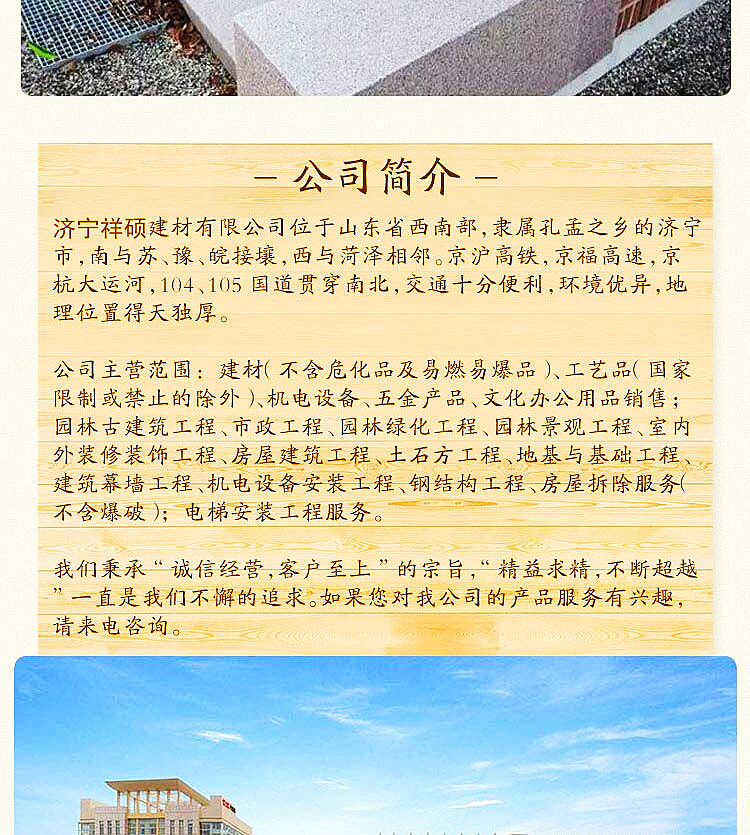 — 公司简介 —

济宁祥硕建材有限公司位于山东省西南部，隶属孔孟之乡的济宁市，南与苏、豫、皖接壤，西与菏泽相邻。京沪高铁，京福高速，京杭大运河，104、105 国道贯穿南北，交通十分便利，环境优异，地理位置得天独厚。

公司主营范围：建材（不含危化品及易燃易爆品）、工艺品（国家限制或禁止的除外）、机电设备、五金产品、文化办公用品销售；园林古建筑工程、市政工程、园林绿化工程、园林景观工程、室内外装修装饰工程、房屋建筑工程、土石方工程、地基与基础工程、建筑幕墙工程、机电设备安装工程、钢结构工程、房屋拆除服务（不含爆破）；电梯安装工程服务。

我们秉承“诚信经营，客户至上”的宗旨，“精益求精，不断超越”一直是我们不懈的追求。如果您对我公司的产品服务有兴趣，请来电咨询。